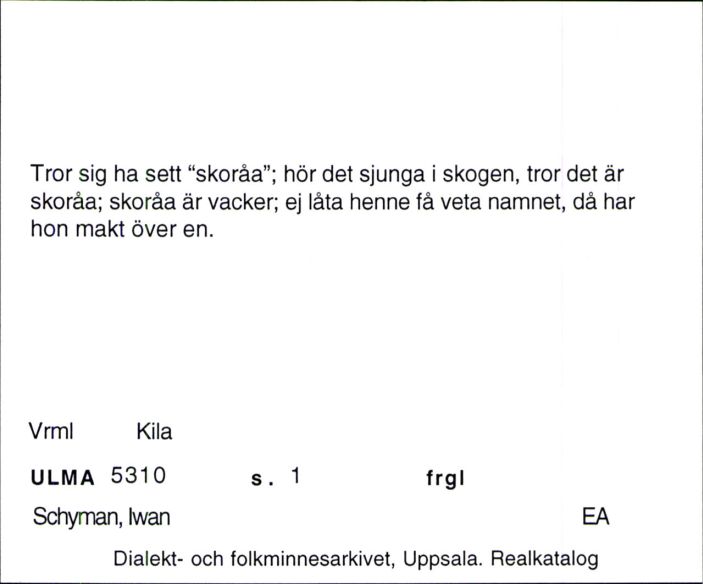 Tror sig ha sett “skoråa”; hör det sjunga i skogen, tror det är skoråa; skoråa är vacker; ej låta henne få veta namnet, då har hon makt över en.

Vrml Kila

ULMA 5310 s. 1 frgl

Schyman, Iwan EA

Dialekt- och folkminnesarkivet, Uppsala. Realkatalog